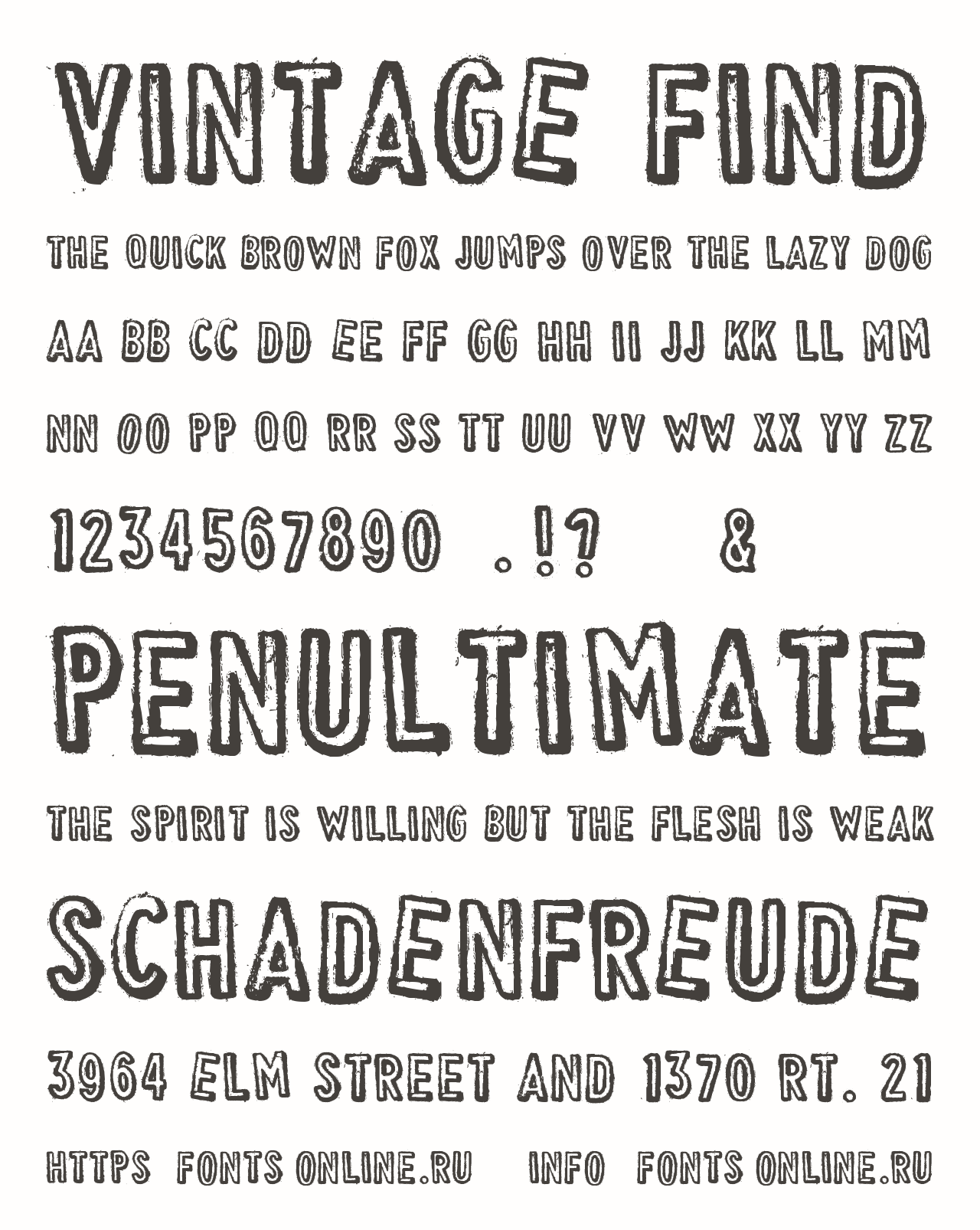 VINTAGE FIND

THE QUICK BROWN FOX JUMPS OVER THE LAZY DOG

AA BB CC DD EE FF GG HH II JJ KK LL MM

NN OO PP QQ RR SS TT UU VV WW XX YY ZZ

1234567890 .!? &

PENULTIMATE

THE SPIRIT IS WILLING BUT THE FLESH IS WEAK

SCHADENFREUDE

3964 ELM STREET AND 1370 RT. 21

HTTPS FONTS ONLINE.RU INFO FONTS ONLINE.RU